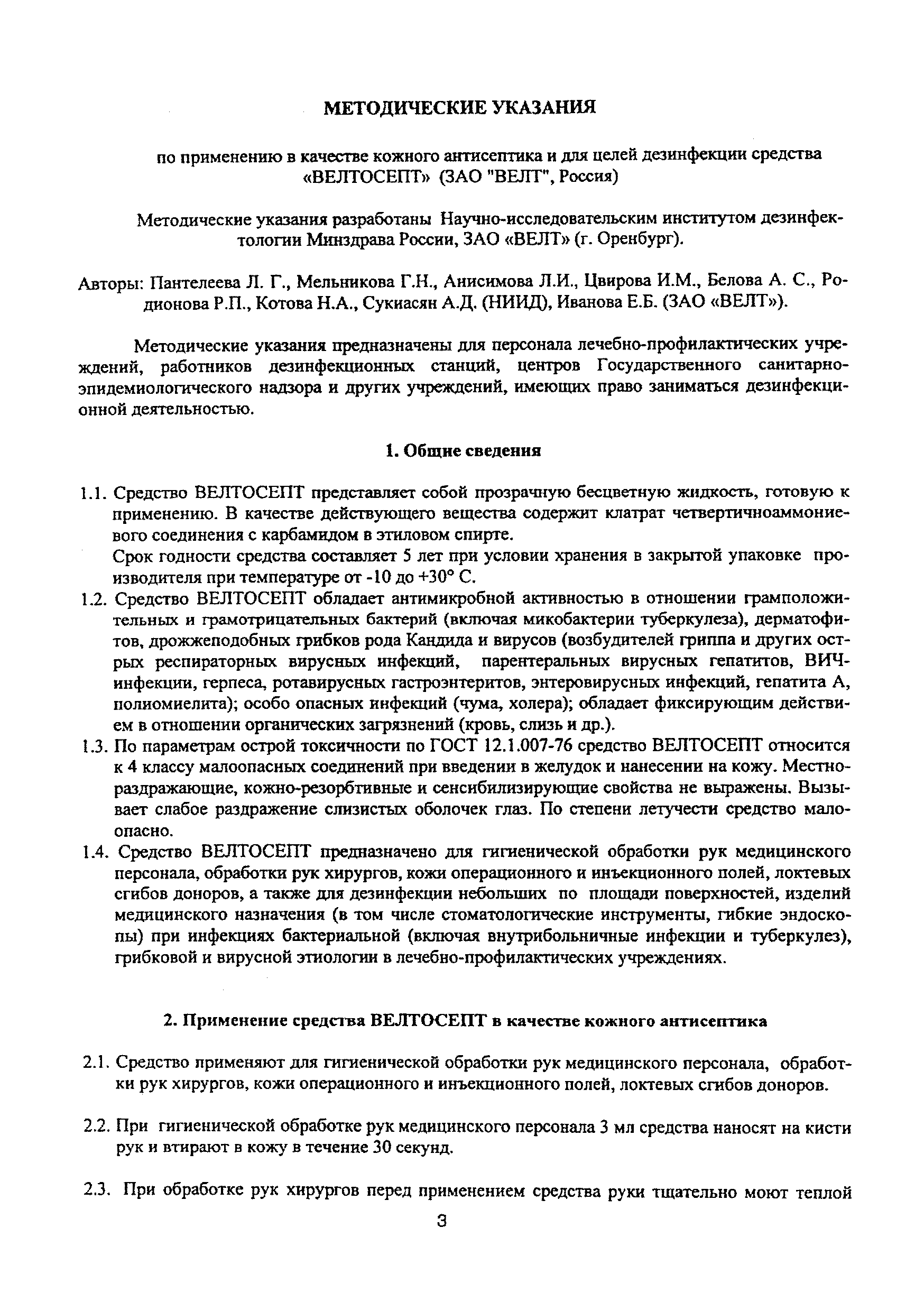 МЕТОДИЧЕСКИЕ УКАЗАНИЯ

по применению в качестве кожного антисептика и для целей дезинфекции средства «ВЕЛТОСЕПТ» (ЗАО "ВЕЛТ", Россия)

Методические указания разработаны Научно-исследовательским институтом дезинфектологии Минздрава России, ЗАО «ВЕЛТ» (г. Оренбург).

Авторы: Пантелеева Л. Г., Мельникова Г.Н., Анисимова Л.И., Цвирова И.М., Белова А. С., Родионова Р.П., Котова Н.А., Сукиасян А.Д. (НИИД), Иванова Е.Б. (ЗАО «ВЕЛТ»).

Методические указания предназначены для персонала лечебно-профилактических учреждений, работников дезинфекционных станций, центров Государственного санитарно-эпидемиологического надзора и других учреждений, имеющих право заниматься дезинфекционной деятельностью.

1. Общие сведения

1.1. Средство ВЕЛТОСЕПТ представляет собой прозрачную бесцветную жидкость, готовую к применению. В качестве действующего вещества содержит клатрат четвертичноаммониевого соединения с карбамидом в этиловом спирте.
Срок годности средства составляет 5 лет при условии хранения в закрытой упаковке производителя при температуре от -10 до +30° С.

1.2. Средство ВЕЛТОСЕПТ обладает антимикробной активностью в отношении грамположительных и грамотрицательных бактерий (включая микобактерии туберкулеза), дерматофитов, дрожжеподобных грибков рода Кандида и вирусов (возбудителей гриппа и других острых респираторных вирусных инфекций, парентеральных вирусных гепатитов, ВИЧ-инфекции, герпеса, ротавирусных гастроэнтеритов, энтеровирусных инфекций, гепатита А, полиомиелита); особо опасных инфекций (чума, холера); обладает фиксирующим действием в отношении органических загрязнений (кровь, слизь и др.).

1.3. По параметрам острой токсичности по ГОСТ 12.1.007-76 средство ВЕЛТОСЕПТ относится к 4 классу малоопасных соединений при введении в желудок и нанесении на кожу. Местно-раздражающие, кожно-резорбтивные и сенсибилизирующие свойства не выражены. Вызывает слабое раздражение слизистых оболочек глаз. По степени летучести средство малоопасно.

1.4. Средство ВЕЛТОСЕПТ предназначено для гигиенической обработки рук медицинского персонала, обработки рук хирургов, кожи операционного и инъекционного полей, локтевых сгибов доноров, а также для дезинфекции небольших по площади поверхностей, изделий медицинского назначения (в том числе стоматологические инструменты, гибкие эндоскопы) при инфекциях бактериальной (включая внутрибольничные инфекции и туберкулез), грибковой и вирусной этиологии в лечебно-профилактических учреждениях.

2. Применение средства ВЕЛТОСЕПТ в качестве кожного антисептика

2.1. Средство применяют для гигиенической обработки рук медицинского персонала, обработки рук хирургов, кожи операционного и инъекционного полей, локтевых сгибов доноров.

2.2. При гигиенической обработке рук медицинского персонала 3 мл средства наносят на кисти рук и втирают в кожу в течение 30 секунд.

2.3. При обработке рук хирургов перед применением средства руки тщательно моют теплой

3